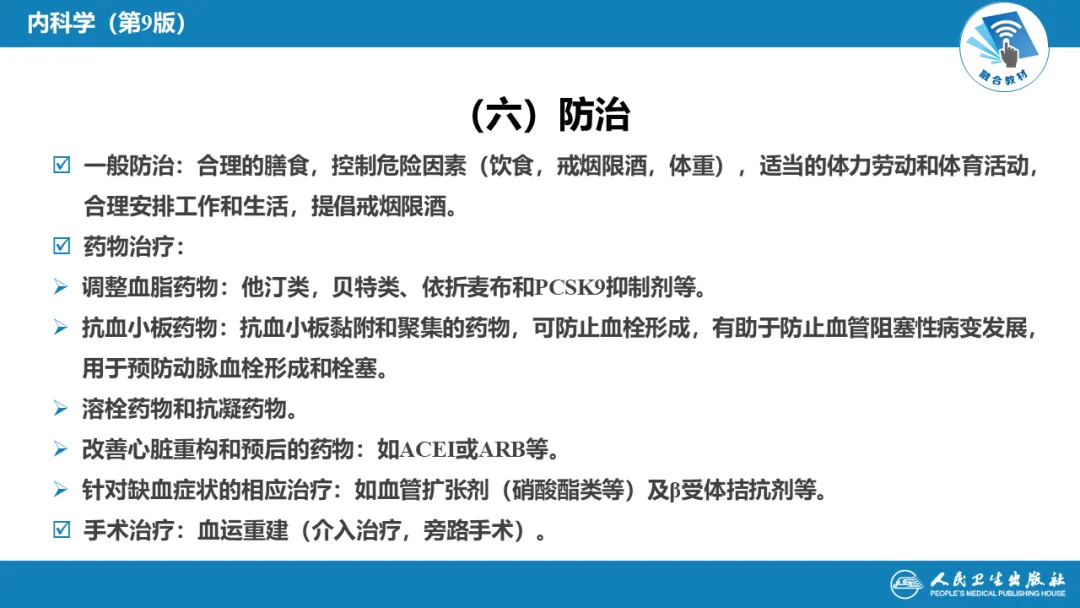 内科学（第9版）

融合教材

（六）防治

☑ 一般防治：合理的膳食，控制危险因素（饮食，戒烟限酒，体重），适当的体力劳动和体育活动，合理安排工作和生活，提倡戒烟限酒。

☑ 药物治疗：

➢ 调整血脂药物：他汀类，贝特类、依折麦布和PCSK9抑制剂等。

➢ 抗血小板药物：抗血小板黏附和聚集的药物，可防止血栓形成，有助于防止血管阻塞性病变发展，用于预防动脉血栓形成和栓塞。

➢ 溶栓药物和抗凝药物。

➢ 改善心脏重构和预后的药物：如ACEI或ARB等。

➢ 针对缺血症状的相应治疗：如血管扩张剂（硝酸酯类等）及β受体拮抗剂等。

☑ 手术治疗：血运重建（介入治疗，旁路手术）。

人民卫生出版社
PEOPLE'S MEDICAL PUBLISHING HOUSE